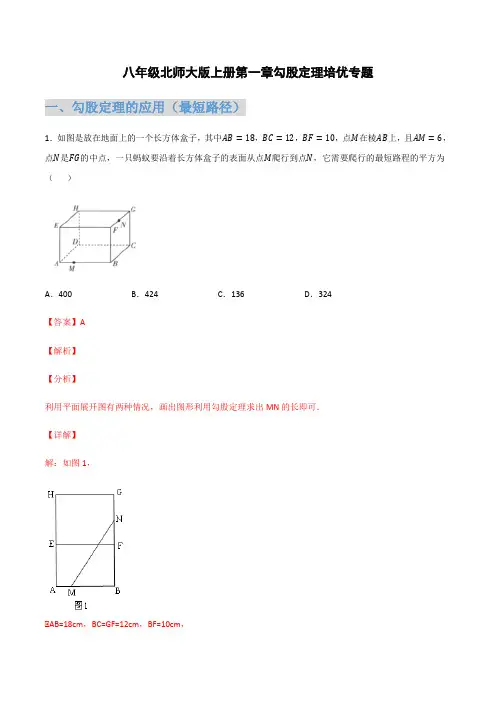 八年级北师大版上册第一章勾股定理培优专题

一、勾股定理的应用（最短路径）

1．如图是放在地面上的一个长方体盒子，其中$AB=18$，$BC=12$，$BF=10$，点$M$在棱$AB$上，且$AM=6$，点$N$是$FG$的中点，一只蚂蚁要沿着长方体盒子的表面从点$M$爬行到点$N$，它需要爬行的最短路程的平方为（　）

H G E F N D C A M B

A．400　　B．424　　C．136　　D．324

【答案】A

【解析】

【分析】

利用平面展开图有两种情况，画出图形利用勾股定理求出 MN 的长即可．

【详解】

解：如图 1，

H G N E F A M B
图1

∵AB=18cm，BC=GF=12cm，BF=10cm，